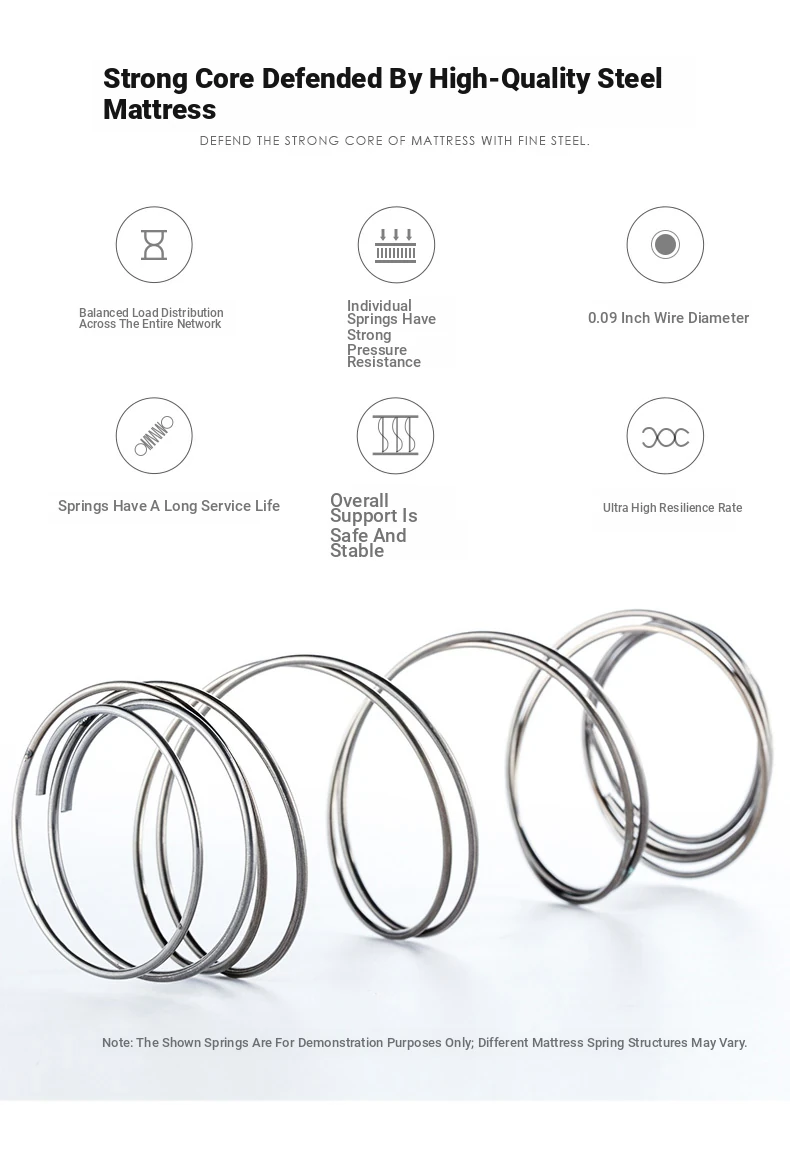 Strong Core Defended By High-Quality Steel Mattress

DEFEND THE STRONG CORE OF MATTRESS WITH FINE STEEL.

Balanced Load Distribution Across The Entire Network

Individual Springs Have Strong Pressure Resistance

0.09 Inch Wire Diameter

Springs Have A Long Service Life

Overall Support Is Safe And Stable

Ultra High Resilience Rate

Note: The Shown Springs Are For Demonstration Purposes Only; Different Mattress Spring Structures May Vary.